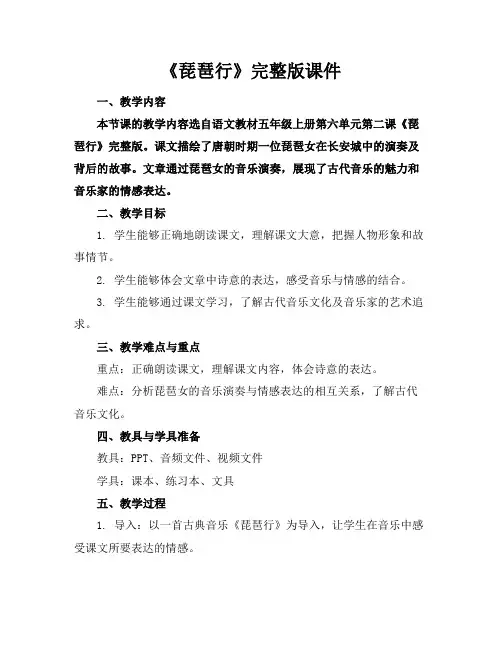 《琵琶行》完整版课件

一、教学内容

本节课的教学内容选自语文教材五年级上册第六单元第二课《琵琶行》完整版。课文描绘了唐朝时期一位琵琶女在长安城中的演奏及背后的故事。文章通过琵琶女的音乐演奏，展现了古代音乐的魅力和音乐家的情感表达。

二、教学目标

1. 学生能够正确地朗读课文，理解课文大意，把握人物形象和故事情节。

2. 学生能够体会文章中诗意的表达，感受音乐与情感的结合。

3. 学生能够通过课文学习，了解古代音乐文化及音乐家的艺术追求。

三、教学难点与重点

重点：正确朗读课文，理解课文内容，体会诗意的表达。

难点：分析琵琶女的音乐演奏与情感表达的相互关系，了解古代音乐文化。

四、教具与学具准备

教具：PPT、音频文件、视频文件

学具：课本、练习本、文具

五、教学过程

1. 导入：以一首古典音乐《琵琶行》为导入，让学生在音乐中感受课文所要表达的情感。